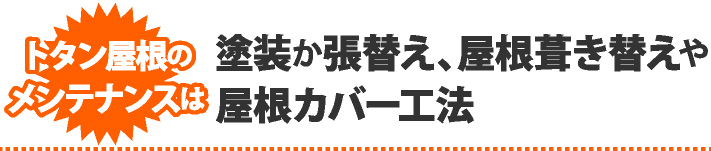 トタン屋根の
メンテナンスは

塗装か張替え、屋根葺き替えや
屋根カバー工法